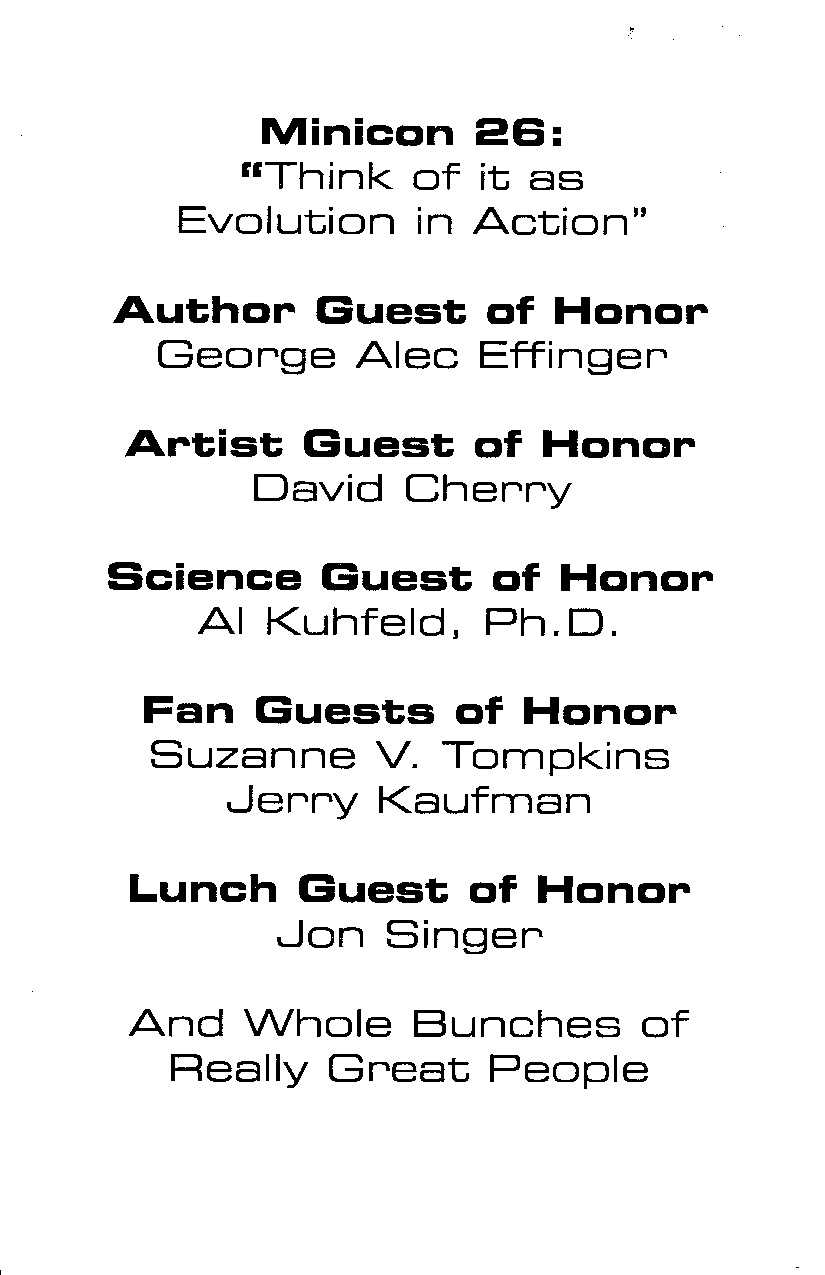 Minicon 26:
"Think of it as Evolution in Action"

Author Guest of Honor
George Alec Effinger

Artist Guest of Honor
David Cherry

Science Guest of Honor
Al Kuhfeld, Ph.D.

Fan Guests of Honor
Suzanne V. Tompkins
Jerry Kaufman

Lunch Guest of Honor
Jon Singer

And Whole Bunches of Really Great People